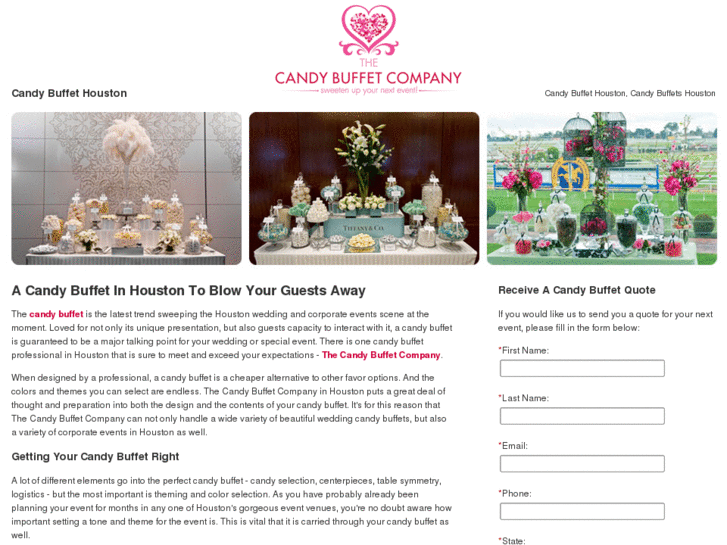 THE
CANDY BUFFET COMPANY
sweeten up your next event!

Candy Buffet Houston

Candy Buffet Houston, Candy Buffets Houston

TIFFANY & CO.

A Candy Buffet In Houston To Blow Your Guests Away

The candy buffet is the latest trend sweeping the Houston wedding and corporate events scene at the moment. Loved for not only its unique presentation, but also guests capacity to interact with it, a candy buffet is guaranteed to be a major talking point for your wedding or special event. There is one candy buffet professional in Houston that is sure to meet and exceed your expectations - The Candy Buffet Company.

When designed by a professional, a candy buffet is a cheaper alternative to other favor options. And the colors and themes you can select are endless. The Candy Buffet Company in Houston puts a great deal of thought and preparation into both the design and the contents of your candy buffet. It's for this reason that The Candy Buffet Company can not only handle a wide variety of beautiful wedding candy buffets, but also a variety of corporate events in Houston as well.

Getting Your Candy Buffet Right

A lot of different elements go into the perfect candy buffet - candy selection, centerpieces, table symmetry, logistics - but the most important is theming and color selection. As you have probably already been planning your event for months in any one of Houston's gorgeous event venues, you're no doubt aware how important setting a tone and theme for the event is. This is vital that it is carried through your candy buffet as well.

Receive A Candy Buffet Quote

If you would like us to send you a quote for your next event, please fill in the form below:

*First Name:

*Last Name:

*Email:

*Phone:

*State: